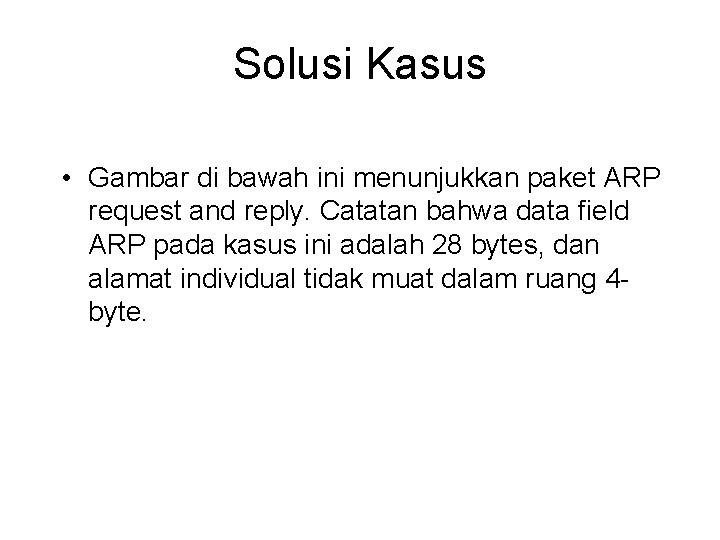 Solusi Kasus

• Gambar di bawah ini menunjukkan paket ARP request and reply. Catatan bahwa data field ARP pada kasus ini adalah 28 bytes, dan alamat individual tidak muat dalam ruang 4-byte.